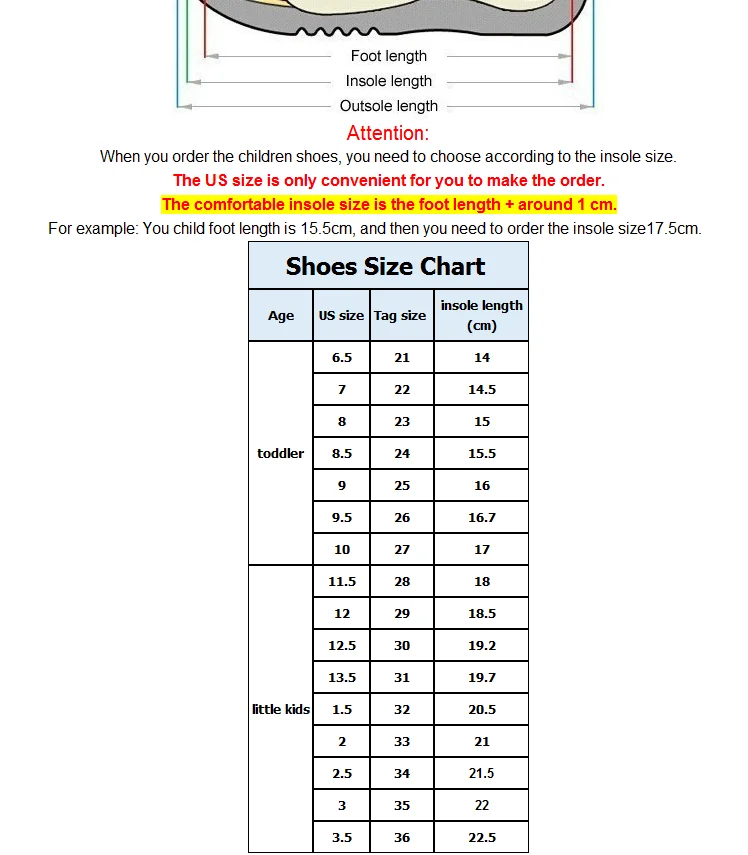 Foot length
Insole length
Outsole length
Attention:
When you order the children shoes, you need to choose according to the insole size.
The US size is only convenient for you to make the order.
The comfortable insole size is the foot length + around 1 cm.
For example: You child foot length is 15.5cm, and then you need to order the insole size17.5cm.

Shoes Size Chart

| Age | US size | Tag size | insole length (cm) |
|---|---|---|---|
| toddler | 6.5 | 21 | 14 |
| | 7 | 22 | 14.5 |
| | 8 | 23 | 15 |
| | 8.5 | 24 | 15.5 |
| | 9 | 25 | 16 |
| | 9.5 | 26 | 16.7 |
| | 10 | 27 | 17 |
| little kids | 11.5 | 28 | 18 |
| | 12 | 29 | 18.5 |
| | 12.5 | 30 | 19.2 |
| | 13.5 | 31 | 19.7 |
| | 1.5 | 32 | 20.5 |
| | 2 | 33 | 21 |
| | 2.5 | 34 | 21.5 |
| | 3 | 35 | 22 |
| | 3.5 | 36 | 22.5 |